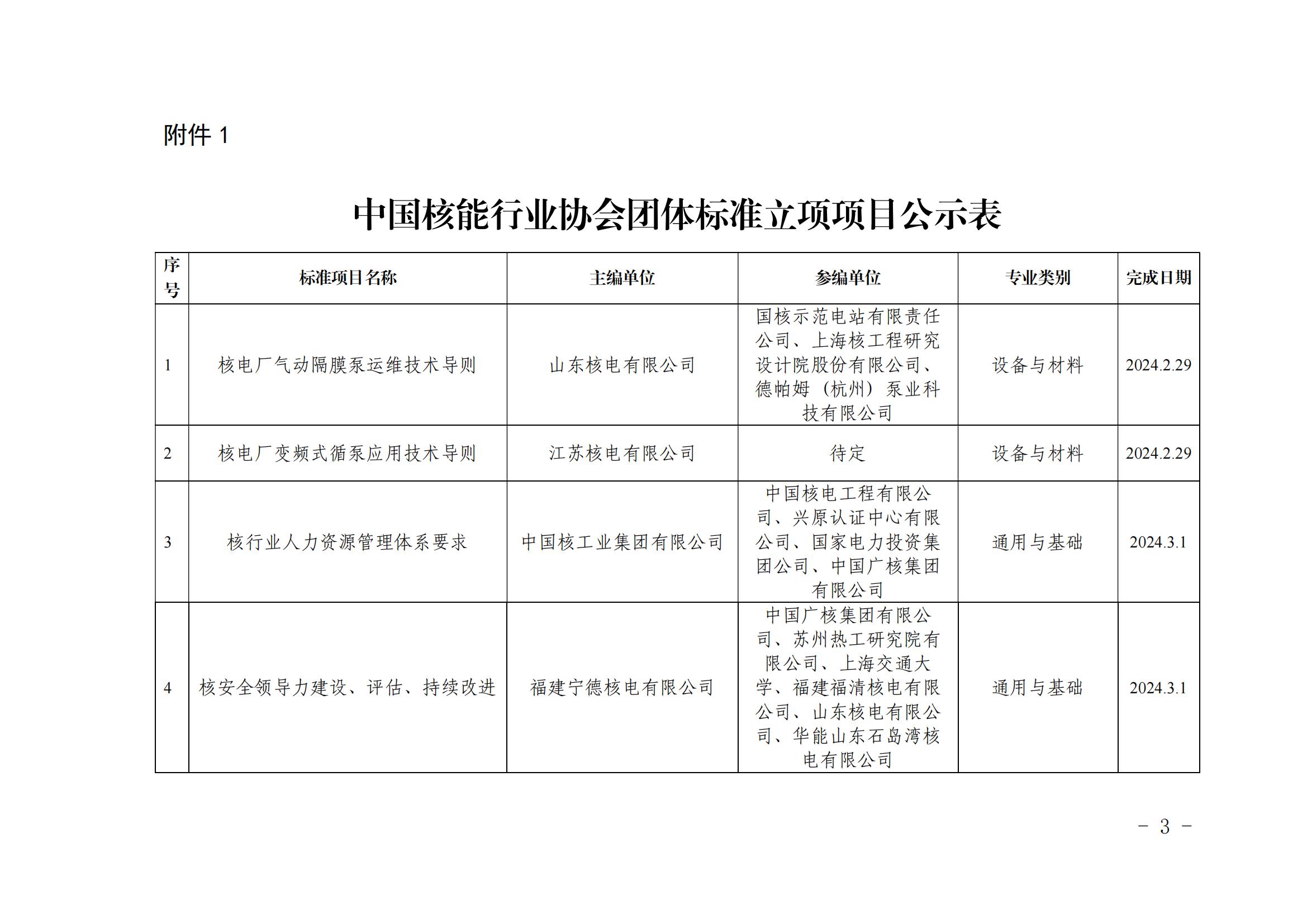 附件 1

中国核能行业协会团体标准立项项目公示表

| 序号 | 标准项目名称 | 主编单位 | 参编单位 | 专业类别 | 完成日期 |
|---|---|---|---|---|---|
| 1 | 核电厂气动隔膜泵运维技术导则 | 山东核电有限公司 | 国核示范电站有限责任公司、上海核工程研究设计院股份有限公司、德帕姆（杭州）泵业科技有限公司 | 设备与材料 | 2024.2.29 |
| 2 | 核电厂变频式循泵应用技术导则 | 江苏核电有限公司 | 待定 | 设备与材料 | 2024.2.29 |
| 3 | 核行业人力资源管理体系要求 | 中国核工业集团有限公司 | 中国核电工程有限公司、兴原认证中心有限公司、国家电力投资集团公司、中国广核集团有限公司 | 通用与基础 | 2024.3.1 |
| 4 | 核安全领导力建设、评估、持续改进 | 福建宁德核电有限公司 | 中国广核集团有限公司、苏州热工研究院有限公司、上海交通大学、福建福清核电有限公司、山东核电有限公司、华能山东石岛湾核电有限公司 | 通用与基础 | 2024.3.1 |

－ 3 －